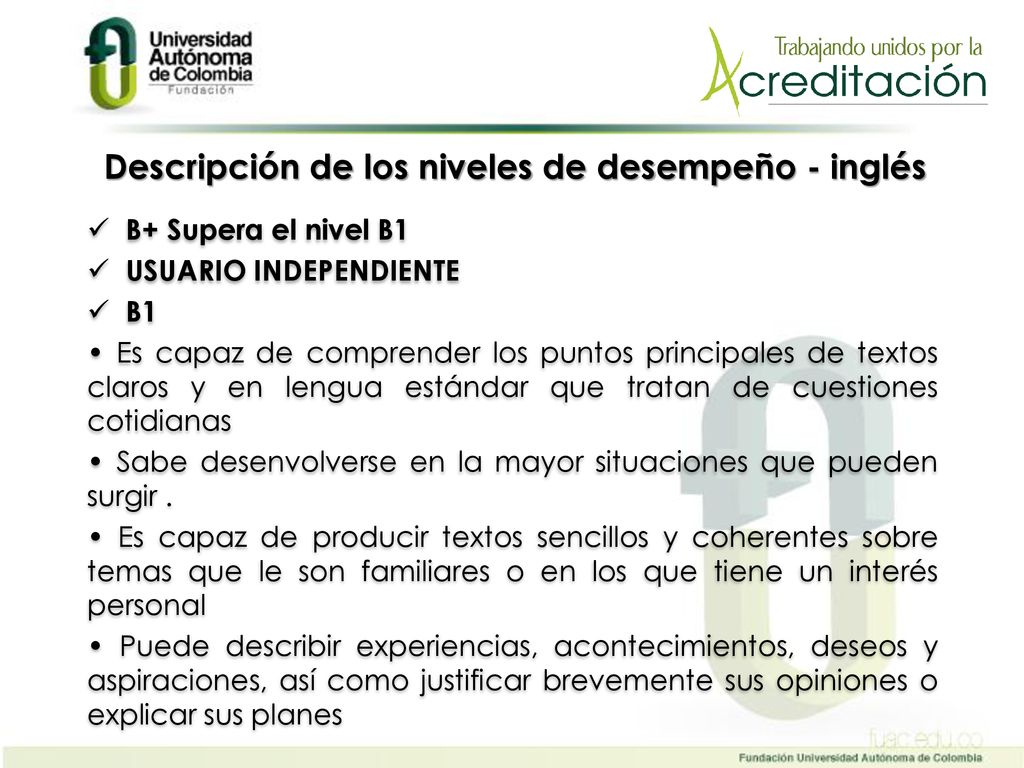 Universidad Autónoma de Colombia
Fundación

Trabajando unidos por la Acreditación

Descripción de los niveles de desempeño - inglés

✓ B+ Supera el nivel B1
✓ USUARIO INDEPENDIENTE
✓ B1

• Es capaz de comprender los puntos principales de textos claros y en lengua estándar que tratan de cuestiones cotidianas

• Sabe desenvolverse en la mayor situaciones que pueden surgir .

• Es capaz de producir textos sencillos y coherentes sobre temas que le son familiares o en los que tiene un interés personal

• Puede describir experiencias, acontecimientos, deseos y aspiraciones, así como justificar brevemente sus opiniones o explicar sus planes

fuac.edu.co

Fundación Universidad Autónoma de Colombia